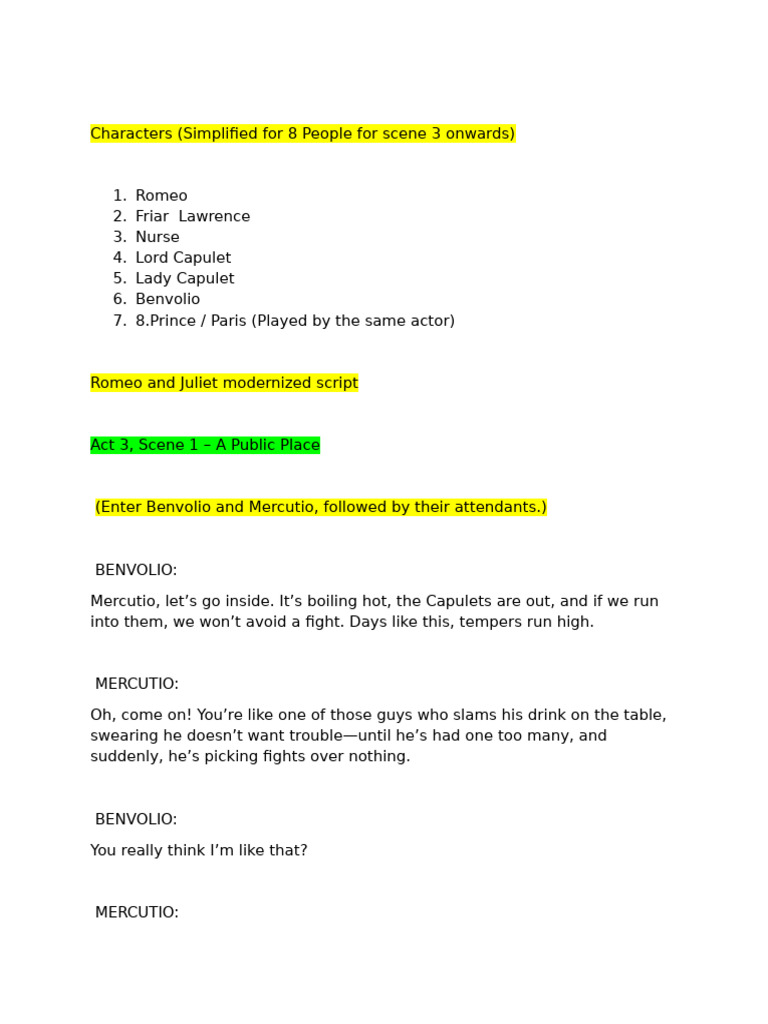 Characters (Simplified for 8 People for scene 3 onwards)

1. Romeo
2. Friar  Lawrence
3. Nurse
4. Lord Capulet
5. Lady Capulet
6. Benvolio
7. 8.Prince / Paris (Played by the same actor)

Romeo and Juliet modernized script

Act 3, Scene 1 – A Public Place

(Enter Benvolio and Mercutio, followed by their attendants.)

BENVOLIO:

Mercutio, let’s go inside. It’s boiling hot, the Capulets are out, and if we run into them, we won’t avoid a fight. Days like this, tempers run high.

MERCUTIO:

Oh, come on! You’re like one of those guys who slams his drink on the table, swearing he doesn’t want trouble—until he’s had one too many, and suddenly, he’s picking fights over nothing.

BENVOLIO:

You really think I’m like that?

MERCUTIO: